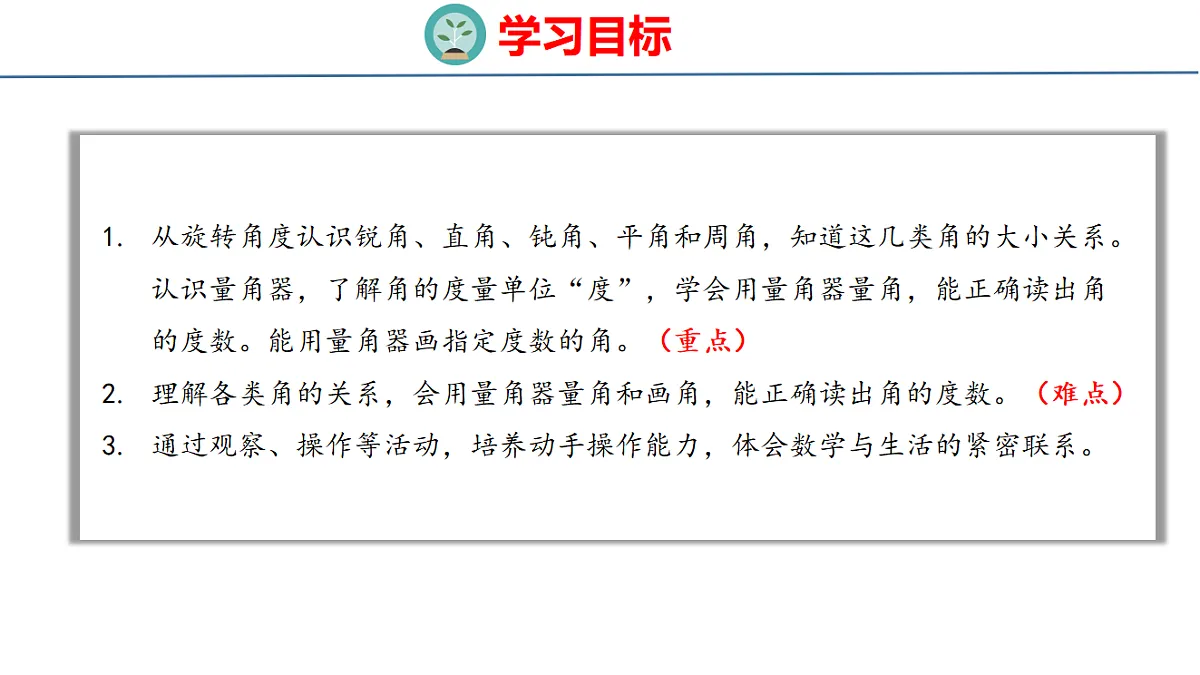 学习目标

1.从旋转角度认识锐角、直角、钝角、平角和周角，知道这几类角的大小关系。认识量角器，了解角的度量单位“度”，学会用量角器量角，能正确读出角的度数。能用量角器画指定度数的角。（重点）

2.理解各类角的关系，会用量角器量角和画角，能正确读出角的度数。（难点）

3.通过观察、操作等活动，培养动手操作能力，体会数学与生活的紧密联系。